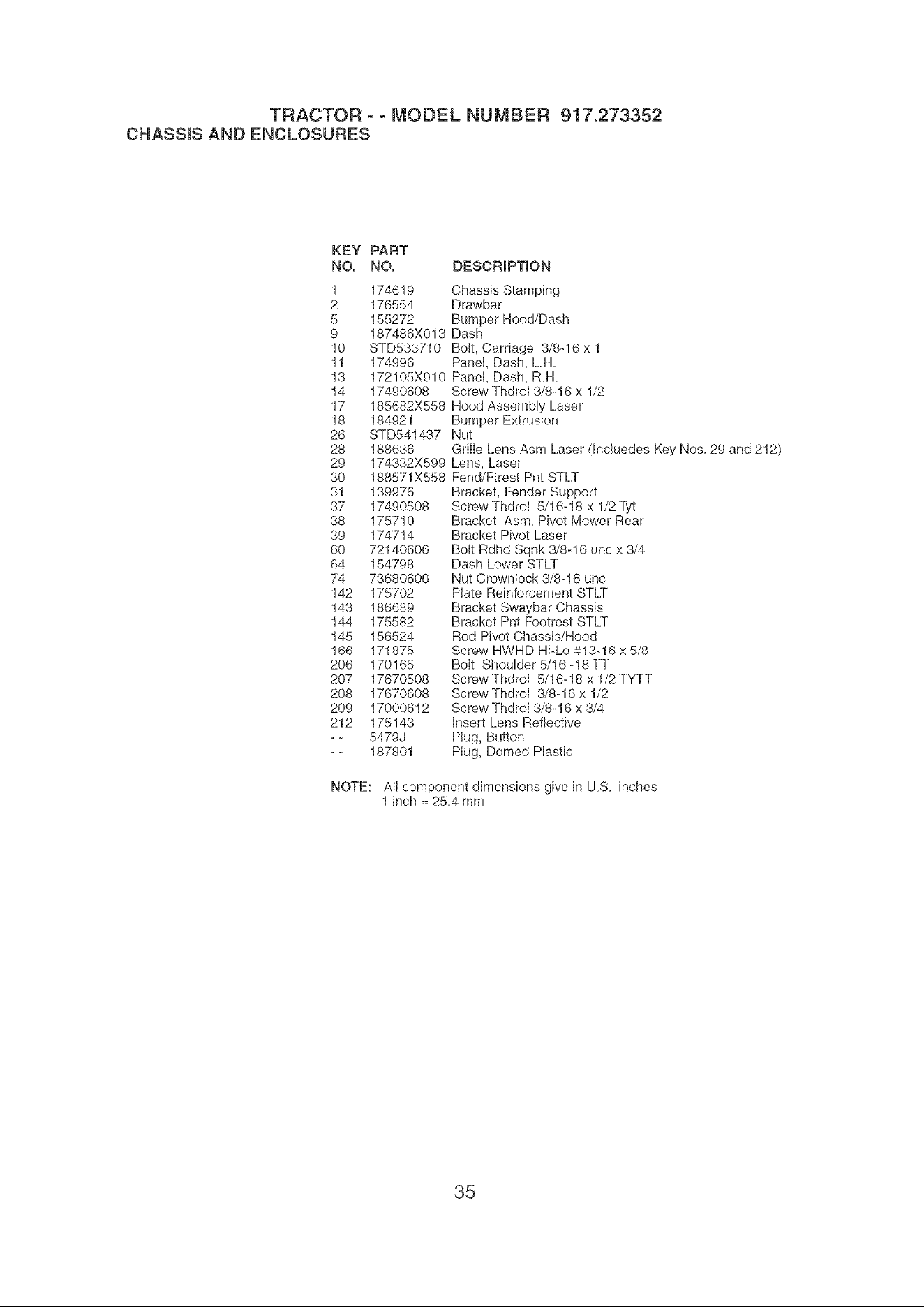 TRACTOR - - MODEL NUMBER 917.273352
CHASSIS AND ENCLOSURES

| KEY NO. | PART NO. | DESCRIPTION |
|---|---|---|
| 1 | 174619 | Chassis Stamping |
| 2 | 176554 | Drawbar |
| 5 | 155272 | Bumper Hood/Dash |
| 9 | 187486X013 | Dash |
| 10 | STD533710 | Bolt, Carriage 3/8-16 x 1 |
| 11 | 174996 | Panel, Dash, L.H. |
| 13 | 172105X010 | Panel, Dash, R.H. |
| 14 | 17490608 | Screw Thdrol 3/8-16 x 1/2 |
| 17 | 185682X558 | Hood Assembly Laser |
| 18 | 184921 | Bumper Extrusion |
| 26 | STD541437 | Nut |
| 28 | 188636 | Grille Lens Asm Laser (Incluedes Key Nos. 29 and 212) |
| 29 | 174332X599 | Lens, Laser |
| 30 | 188571X558 | Fend/Ftrest Pnt STLT |
| 31 | 139976 | Bracket, Fender Support |
| 37 | 17490508 | Screw Thdrol 5/16-18 x 1/2 Tyt |
| 38 | 175710 | Bracket Asm. Pivot Mower Rear |
| 39 | 174714 | Bracket Pivot Laser |
| 60 | 72140606 | Bolt Rdhd Sqnk 3/8-16 unc x 3/4 |
| 64 | 154798 | Dash Lower STLT |
| 74 | 73680600 | Nut Crownlock 3/8-16 unc |
| 142 | 175702 | Plate Reinforcement STLT |
| 143 | 186689 | Bracket Swaybar Chassis |
| 144 | 175582 | Bracket Pnt Footrest STLT |
| 145 | 156524 | Rod Pivot Chassis/Hood |
| 166 | 171875 | Screw HWHD Hi-Lo #13-16 x 5/8 |
| 206 | 170165 | Bolt Shoulder 5/16 -18 TT |
| 207 | 17670508 | Screw Thdrol 5/16-18 x 1/2 TYTT |
| 208 | 17670608 | Screw Thdrol 3/8-16 x 1/2 |
| 209 | 17000612 | Screw Thdrol 3/8-16 x 3/4 |
| 212 | 175143 | Insert Lens Reflective |
| - - | 5479J | Plug, Button |
| - - | 187801 | Plug, Domed Plastic |

NOTE: All component dimensions give in U.S. inches
1 inch = 25.4 mm

35